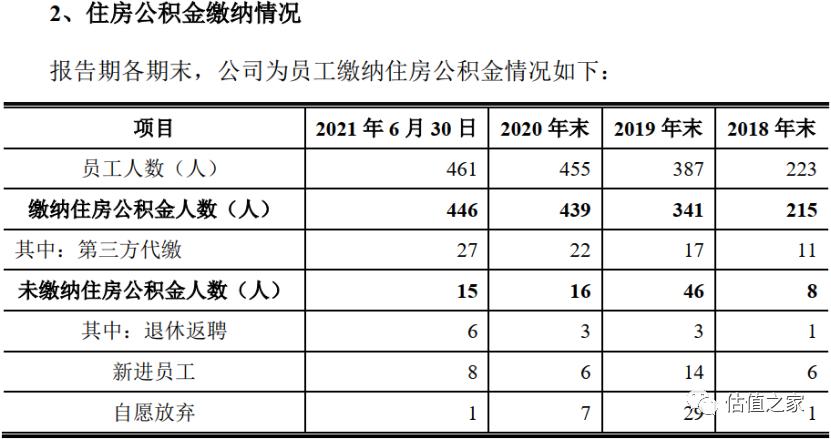 2、住房公积金缴纳情况

报告期各期末，公司为员工缴纳住房公积金情况如下：

| 项目 | 2021年6月30日 | 2020年末 | 2019年末 | 2018年末 |
|---|---|---|---|---|
| 员工人数（人） | 461 | 455 | 387 | 223 |
| 缴纳住房公积金人数（人） | 446 | 439 | 341 | 215 |
| 其中：第三方代缴 | 27 | 22 | 17 | 11 |
| 未缴纳住房公积金人数（人） | 15 | 16 | 46 | 8 |
| 其中：退休返聘 | 6 | 3 | 3 | 1 |
| 新进员工 | 8 | 6 | 14 | 6 |
| 自愿放弃 | 1 | 7 | 29 | 1 |

估值之家